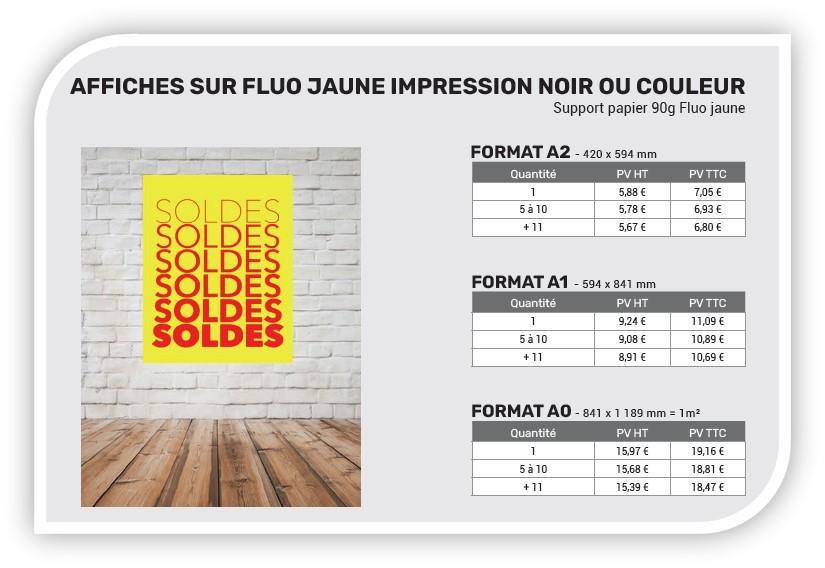 AFFICHES SUR FLUO JAUNE IMPRESSION NOIR OU COULEUR
Support papier 90g Fluo jaune

SOLDES
SOLDES
SOLDES
SOLDES
SOLDES
SOLDES

FORMAT A2 - 420 x 594 mm

| Quantité | PV HT | PV TTC |
|---|---|---|
| 1 | 5,88 € | 7,05 € |
| 5 à 10 | 5,78 € | 6,93 € |
| + 11 | 5,67 € | 6,80 € |

FORMAT A1 - 594 x 841 mm

| Quantité | PV HT | PV TTC |
|---|---|---|
| 1 | 9,24 € | 11,09 € |
| 5 à 10 | 9,08 € | 10,89 € |
| + 11 | 8,91 € | 10,69 € |

FORMAT A0 - 841 x 1 189 mm = 1m²

| Quantité | PV HT | PV TTC |
|---|---|---|
| 1 | 15,97 € | 19,16 € |
| 5 à 10 | 15,68 € | 18,81 € |
| + 11 | 15,39 € | 18,47 € |